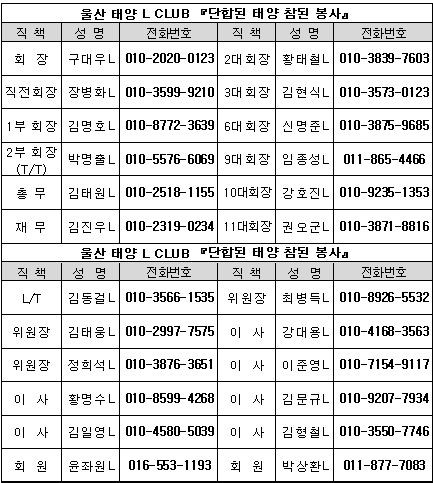 울산 태양 L CLUB 『단합된 태양 참된 봉사』

| 직 책 | 성 명 | 전화번호 | 직 책 | 성 명 | 전화번호 |
|---|---|---|---|---|---|
| 회 장 | 구대우L | 010-2020-0123 | 2대회장 | 황태철L | 010-3839-7603 |
| 직전회장 | 장병화L | 010-3599-9210 | 3대회장 | 김현식L | 010-3573-0123 |
| 1부 회장 | 김명호L | 010-8772-3639 | 6대회장 | 신명준L | 010-3875-9685 |
| 2부 회장 (T/T) | 박명출L | 010-5576-6069 | 9대회장 | 임종성L | 011-865-4466 |
| 총 무 | 김태원L | 010-2518-1155 | 10대회장 | 강호진L | 010-9235-1353 |
| 재 무 | 김진우L | 010-2319-0234 | 11대회장 | 권오군L | 010-3871-8816 |

울산 태양 L CLUB 『단합된 태양 참된 봉사』

| 직 책 | 성 명 | 전화번호 | 직 책 | 성 명 | 전화번호 |
|---|---|---|---|---|---|
| L/T | 김동걸L | 010-3566-1535 | 위원장 | 최병득L | 010-8926-5532 |
| 위원장 | 김태웅L | 010-2997-7575 | 이 사 | 강대용L | 010-4168-3563 |
| 위원장 | 정희석L | 010-3876-3651 | 이 사 | 이준영L | 010-7154-9117 |
| 이 사 | 황명수L | 010-8599-4268 | 이 사 | 김문규L | 010-9207-7934 |
| 이 사 | 김일영L | 010-4580-5039 | 이 사 | 김형철L | 010-3550-7746 |
| 회 원 | 윤좌원L | 016-553-1193 | 회 원 | 박상환L | 011-877-7083 |